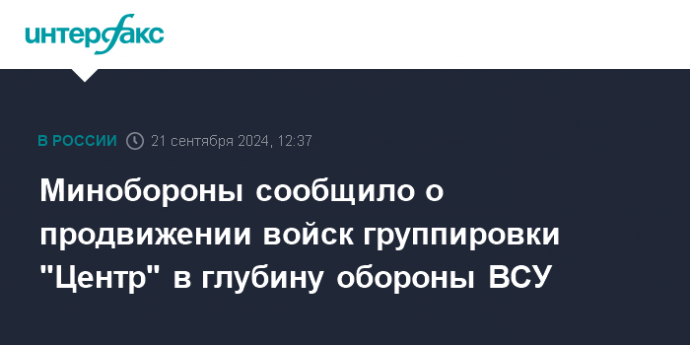 интерфакс

В РОССИИ 21 сентября 2024, 12:37

Минобороны сообщило о продвижении войск группировки "Центр" в глубину обороны ВСУ